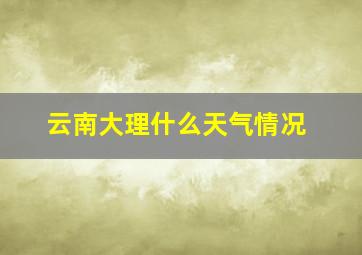 云南大理什么天气情况